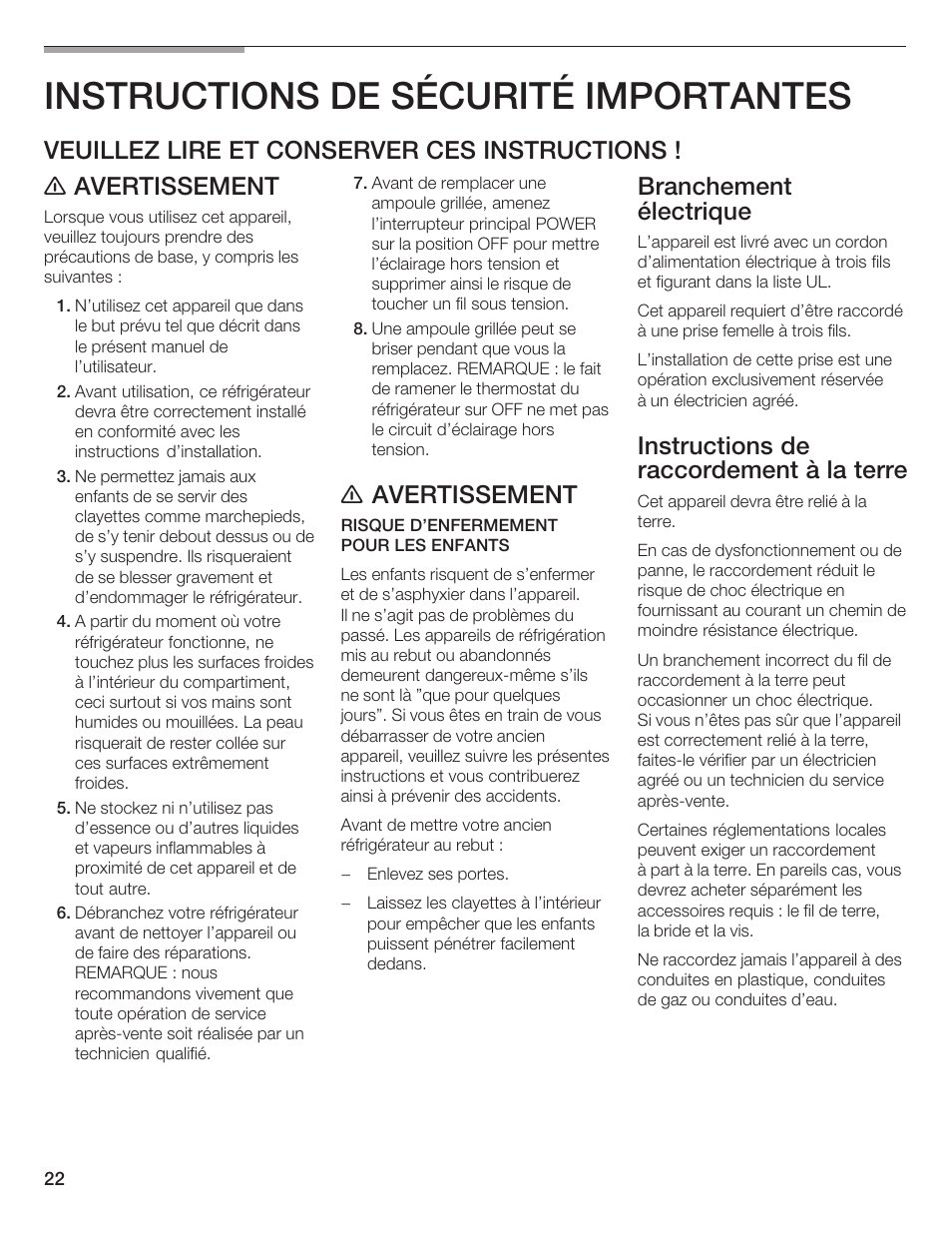 INSTRUCTIONS DE SÉCURITÉ IMPORTANTES

VEUILLEZ LIRE ET CONSERVER CES INSTRUCTIONS !

AVERTISSEMENT

Lorsque vous utilisez cet appareil, veuillez toujours prendre des précautions de base, y compris les suivantes :

1. N'utilisez cet appareil que dans le but prévu tel que décrit dans le présent manuel de l'utilisateur.

2. Avant utilisation, ce réfrigérateur devra être correctement installé en conformité avec les instructions d'installation.

3. Ne permettez jamais aux enfants de se servir des clayettes comme marchepieds, de s'y tenir debout dessus ou de s'y suspendre. Ils risqueraient de se blesser gravement et d'endommager le réfrigérateur.

4. A partir du moment où votre réfrigérateur fonctionne, ne touchez plus les surfaces froides à l'intérieur du compartiment, ceci surtout si vos mains sont humides ou mouillées. La peau risquerait de rester collée sur ces surfaces extrêmement froides.

5. Ne stockez ni n'utilisez pas d'essence ou d'autres liquides et vapeurs inflammables à proximité de cet appareil et de tout autre.

6. Débranchez votre réfrigérateur avant de nettoyer l'appareil ou de faire des réparations. REMARQUE : nous recommandons vivement que toute opération de service après-vente soit réalisée par un technicien qualifié.

7. Avant de remplacer une ampoule grillée, amenez l'interrupteur principal POWER sur la position OFF pour mettre l'éclairage hors tension et supprimer ainsi le risque de toucher un fil sous tension.

8. Une ampoule grillée peut se briser pendant que vous la remplacez. REMARQUE : le fait de ramener le thermostat du réfrigérateur sur OFF ne met pas le circuit d'éclairage hors tension.

AVERTISSEMENT

RISQUE D'ENFERMEMENT POUR LES ENFANTS

Les enfants risquent de s'enfermer et de s'asphyxier dans l'appareil. Il ne s'agit pas de problèmes du passé. Les appareils de réfrigération mis au rebut ou abandonnés demeurent dangereux-même s'ils ne sont là "que pour quelques jours". Si vous êtes en train de vous débarrasser de votre ancien appareil, veuillez suivre les présentes instructions et vous contribuerez ainsi à prévenir des accidents.

Avant de mettre votre ancien réfrigérateur au rebut :

– Enlevez ses portes.

– Laissez les clayettes à l'intérieur pour empêcher que les enfants puissent pénétrer facilement dedans.

Branchement électrique

L'appareil est livré avec un cordon d'alimentation électrique à trois fils et figurant dans la liste UL.

Cet appareil requiert d'être raccordé à une prise femelle à trois fils.

L'installation de cette prise est une opération exclusivement réservée à un électricien agréé.

Instructions de raccordement à la terre

Cet appareil devra être relié à la terre.

En cas de dysfonctionnement ou de panne, le raccordement réduit le risque de choc électrique en fournissant au courant un chemin de moindre résistance électrique.

Un branchement incorrect du fil de raccordement à la terre peut occasionner un choc électrique. Si vous n'êtes pas sûr que l'appareil est correctement relié à la terre, faites-le vérifier par un électricien agréé ou un technicien du service après-vente.

Certaines réglementations locales peuvent exiger un raccordement à part à la terre. En pareils cas, vous devrez acheter séparément les accessoires requis : le fil de terre, la bride et la vis.

Ne raccordez jamais l'appareil à des conduites en plastique, conduites de gaz ou conduites d'eau.

22